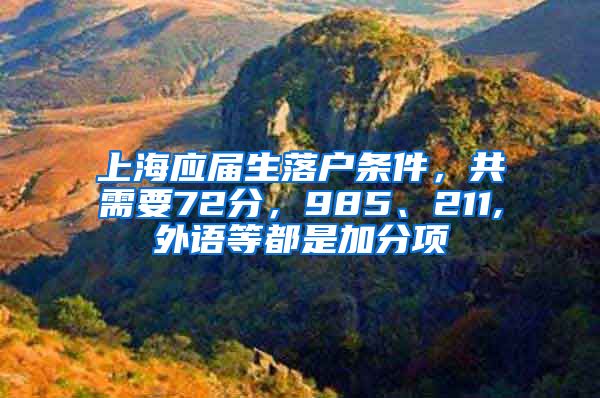 上海应届生落户条件，共需要72分，985、211，外语等都是加分项